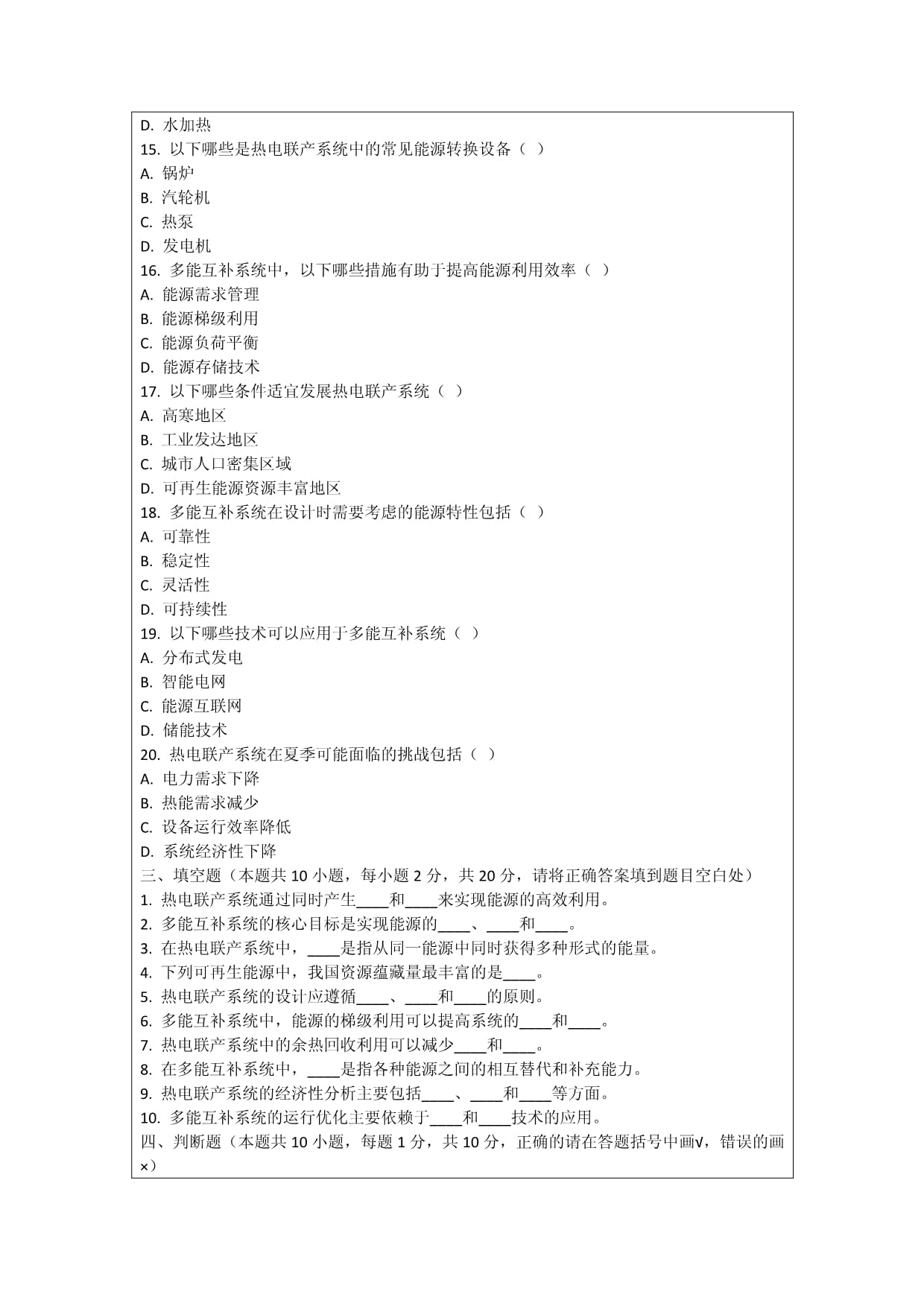 D. 水加热
15. 以下哪些是热电联产系统中的常见能源转换设备（ ）
A. 锅炉
B. 汽轮机
C. 热泵
D. 发电机
16. 多能互补系统中，以下哪些措施有助于提高能源利用效率（ ）
A. 能源需求管理
B. 能源梯级利用
C. 能源负荷平衡
D. 能源存储技术
17. 以下哪些条件适宜发展热电联产系统（ ）
A. 高寒地区
B. 工业发达地区
C. 城市人口密集区域
D. 可再生能源资源丰富地区
18. 多能互补系统在设计时需要考虑的能源特性包括（ ）
A. 可靠性
B. 稳定性
C. 灵活性
D. 可持续性
19. 以下哪些技术可以应用于多能互补系统（ ）
A. 分布式发电
B. 智能电网
C. 能源互联网
D. 储能技术
20. 热电联产系统在夏季可能面临的挑战包括（ ）
A. 电力需求下降
B. 热能需求减少
C. 设备运行效率降低
D. 系统经济性下降
三、填空题（本题共 10 小题，每小题 2 分，共 20 分，请将正确答案填到题目空白处）
1. 热电联产系统通过同时产生____和____来实现能源的高效利用。
2. 多能互补系统的核心目标是实现能源的____、____和____。
3. 在热电联产系统中，____是指从同一能源中同时获得多种形式的能量。
4. 下列可再生能源中，我国资源蕴藏量最丰富的是____。
5. 热电联产系统的设计应遵循____、____和____的原则。
6. 多能互补系统中，能源的梯级利用可以提高系统的____和____。
7. 热电联产系统中的余热回收利用可以减少____和____。
8. 在多能互补系统中，____是指各种能源之间的相互替代和补充能力。
9. 热电联产系统的经济性分析主要包括____、____和____等方面。
10. 多能互补系统的运行优化主要依赖于____和____技术的应用。
四、判断题（本题共 10 小题，每题 1 分，共 10 分，正确的请在答题括号中画√，错误的画×）